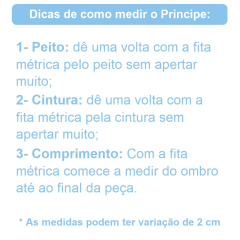 Dicas de como medir o Principe:

1- Peito: dê uma volta com a fita métrica pelo peito sem apertar muito;

2- Cintura: dê uma volta com a fita métrica pela cintura sem apertar muito;

3- Comprimento: Com a fita métrica comece a medir do ombro até ao final da peça.

* As medidas podem ter variação de 2 cm